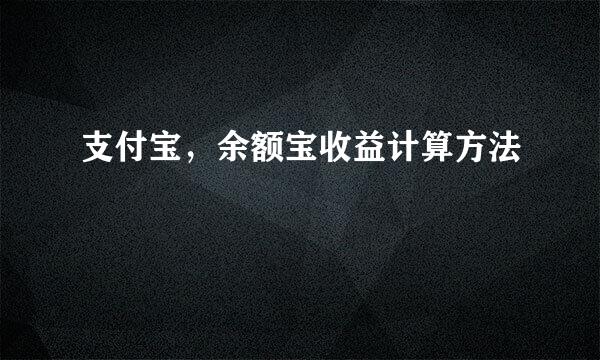 支付宝，余额宝收益计算方法